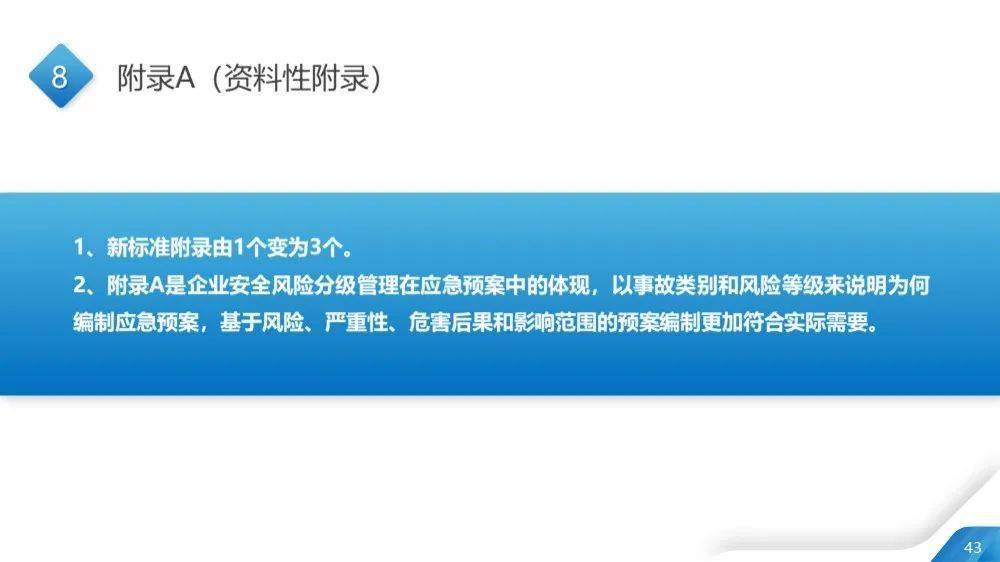 8

附录A（资料性附录）

1、新标准附录由1个变为3个。
2、附录A是企业安全风险分级管理在应急预案中的体现，以事故类别和风险等级来说明为何编制应急预案，基于风险、严重性、危害后果和影响范围的预案编制更加符合实际需要。

43